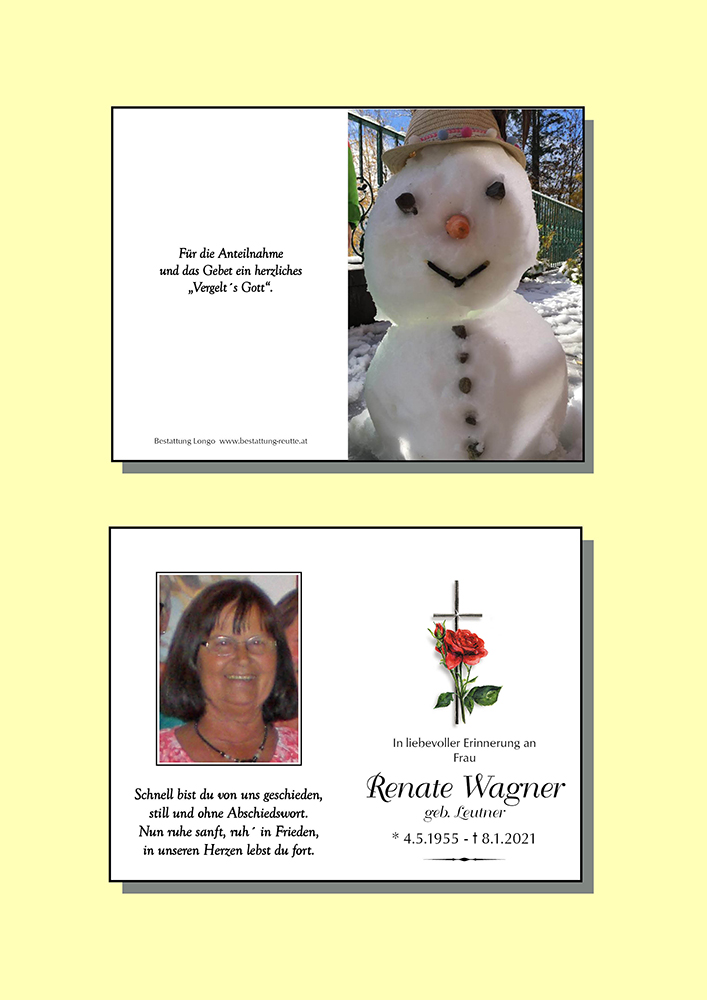 Für die Anteilnahme
und das Gebet ein herzliches
„Vergelt´s Gott“.

Bestattung Longo www.bestattung-reutte.at

Schnell bist du von uns geschieden,
still und ohne Abschiedswort.
Nun ruhe sanft, ruh´ in Frieden,
in unseren Herzen lebst du fort.

In liebevoller Erinnerung an
Frau

Renate Wagner
geb. Leutner

* 4.5.1955 - † 8.1.2021